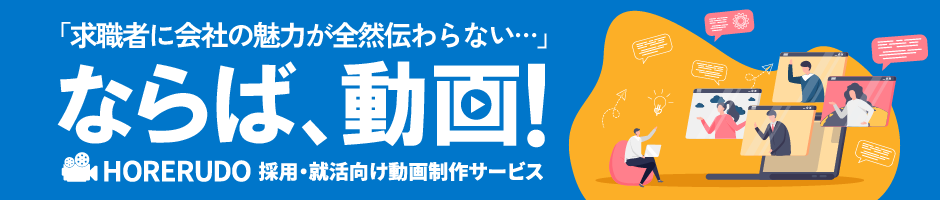 「求職者に会社の魅力が全然伝わらない…」

ならば、動画!

HORERUDO 採用・就活向け動画制作サービス